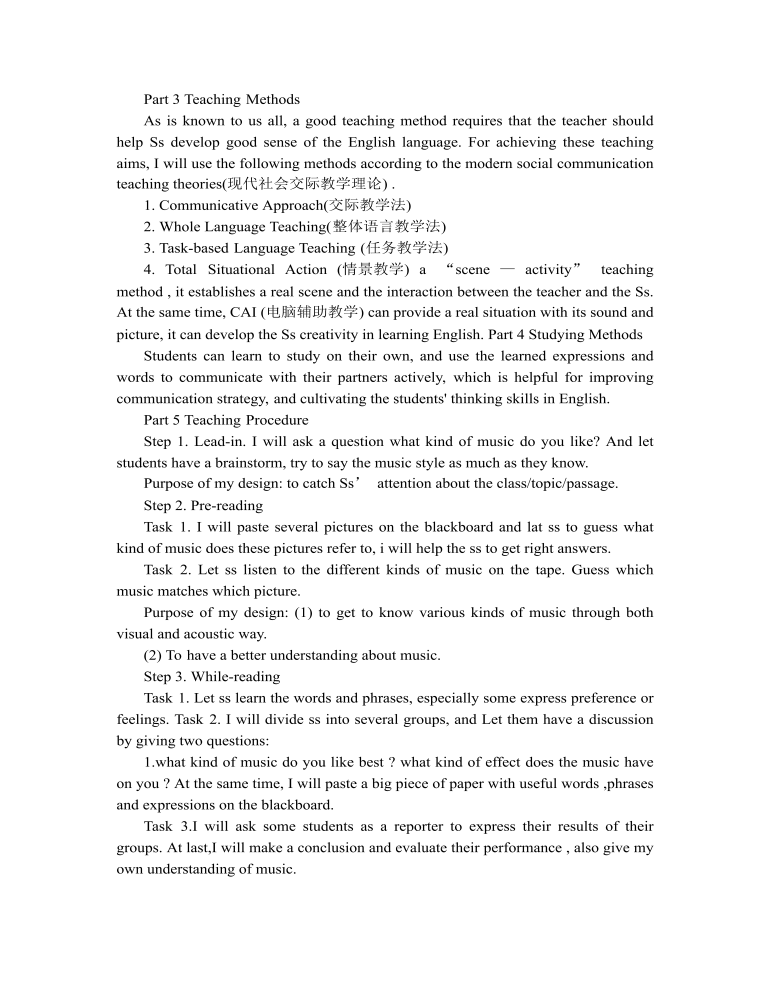 Part 3 Teaching Methods

As is known to us all, a good teaching method requires that the teacher should help Ss develop good sense of the English language. For achieving these teaching aims, I will use the following methods according to the modern social communication teaching theories(现代社会交际教学理论) .

1. Communicative Approach(交际教学法)

2. Whole Language Teaching(整体语言教学法)

3. Task-based Language Teaching (任务教学法)

4. Total Situational Action (情景教学) a “scene — activity” teaching method , it establishes a real scene and the interaction between the teacher and the Ss. At the same time, CAI (电脑辅助教学) can provide a real situation with its sound and picture, it can develop the Ss creativity in learning English. Part 4 Studying Methods

Students can learn to study on their own, and use the learned expressions and words to communicate with their partners actively, which is helpful for improving communication strategy, and cultivating the students' thinking skills in English.

Part 5 Teaching Procedure

Step 1. Lead-in. I will ask a question what kind of music do you like? And let students have a brainstorm, try to say the music style as much as they know.

Purpose of my design: to catch Ss’ attention about the class/topic/passage.

Step 2. Pre-reading

Task 1. I will paste several pictures on the blackboard and lat ss to guess what kind of music does these pictures refer to, i will help the ss to get right answers.

Task 2. Let ss listen to the different kinds of music on the tape. Guess which music matches which picture.

Purpose of my design: (1) to get to know various kinds of music through both visual and acoustic way.

(2) To have a better understanding about music.

Step 3. While-reading

Task 1. Let ss learn the words and phrases, especially some express preference or feelings. Task 2. I will divide ss into several groups, and Let them have a discussion by giving two questions:

1.what kind of music do you like best ? what kind of effect does the music have on you ? At the same time, I will paste a big piece of paper with useful words ,phrases and expressions on the blackboard.

Task 3.I will ask some students as a reporter to express their results of their groups. At last,I will make a conclusion and evaluate their performance , also give my own understanding of music.